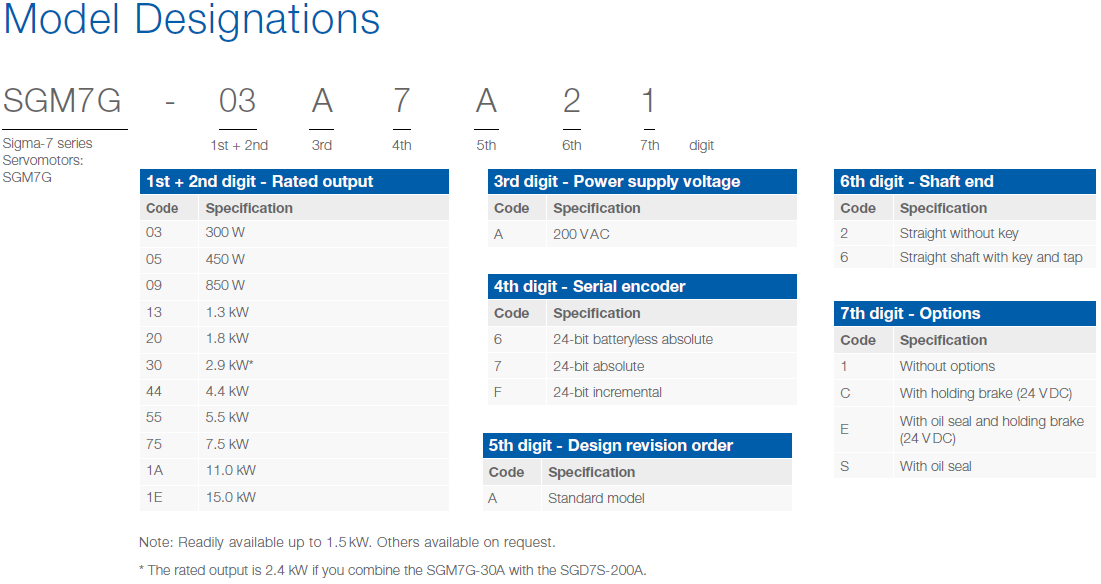 Model Designations

SGM7G - 03 A 7 A 2 1

Sigma-7 series Servomotors: SGM7G

1st + 2nd 3rd 4th 5th 6th 7th digit

1st + 2nd digit - Rated output

| Code | Specification |
|---|---|
| 03 | 300 W |
| 05 | 450 W |
| 09 | 850 W |
| 13 | 1.3 kW |
| 20 | 1.8 kW |
| 30 | 2.9 kW* |
| 44 | 4.4 kW |
| 55 | 5.5 kW |
| 75 | 7.5 kW |
| 1A | 11.0 kW |
| 1E | 15.0 kW |

3rd digit - Power supply voltage

| Code | Specification |
|---|---|
| A | 200 VAC |

4th digit - Serial encoder

| Code | Specification |
|---|---|
| 6 | 24-bit batteryless absolute |
| 7 | 24-bit absolute |
| F | 24-bit incremental |

5th digit - Design revision order

| Code | Specification |
|---|---|
| A | Standard model |

6th digit - Shaft end

| Code | Specification |
|---|---|
| 2 | Straight without key |
| 6 | Straight shaft with key and tap |

7th digit - Options

| Code | Specification |
|---|---|
| 1 | Without options |
| C | With holding brake (24 VDC) |
| E | With oil seal and holding brake (24 VDC) |
| S | With oil seal |

Note: Readily available up to 1.5 kW. Others available on request.

* The rated output is 2.4 kW if you combine the SGM7G-30A with the SGD7S-200A.